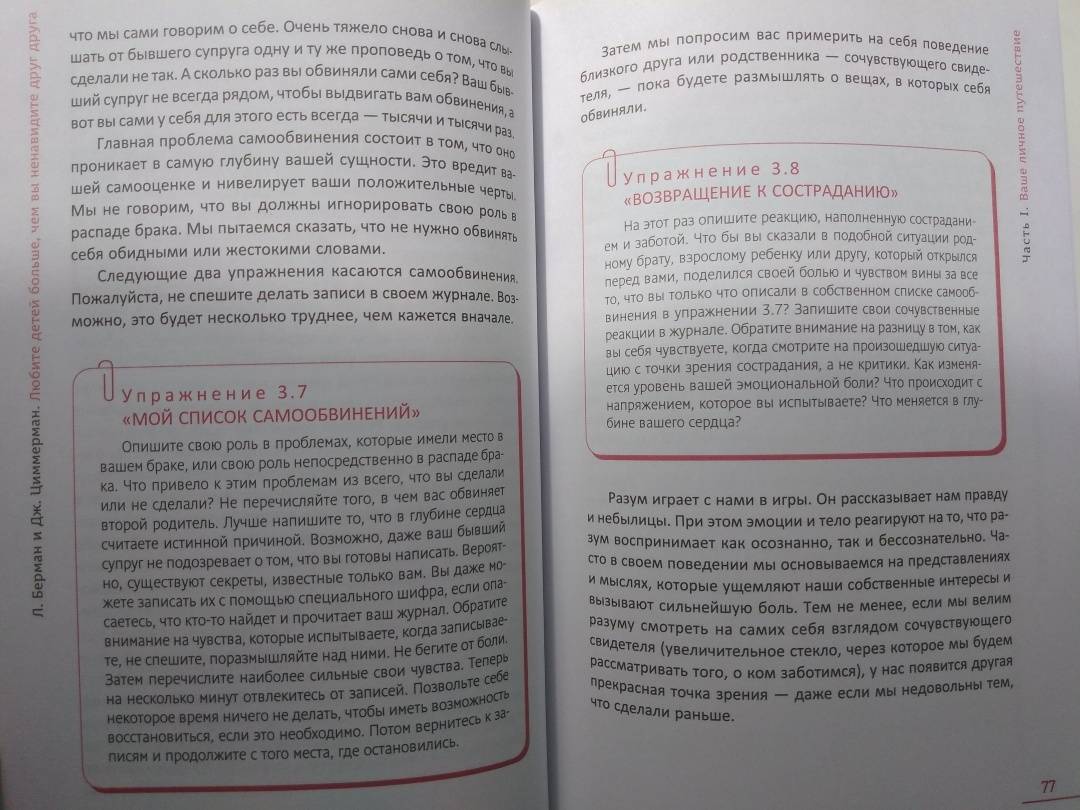 Л. Берман и Дж. Циммерман. Любите детей больше, чем вы ненавидите друг друга

что мы сами говорим о себе. Очень тяжело снова и снова слышать от бывшего супруга одну и ту же проповедь о том, что вы сделали не так. А сколько раз вы обвиняли сами себя? Ваш бывший супруг не всегда рядом, чтобы выдвигать вам обвинения, а вот вы сами у себя для этого есть всегда — тысячи и тысячи раз.

Главная проблема самообвинения состоит в том, что оно проникает в самую глубину вашей сущности. Это вредит вашей самооценке и нивелирует ваши положительные черты. Мы не говорим, что вы должны игнорировать свою роль в распаде брака. Мы пытаемся сказать, что не нужно обвинять себя обидными или жестокими словами.

Следующие два упражнения касаются самообвинения. Пожалуйста, не спешите делать записи в своем журнале. Возможно, это будет несколько труднее, чем кажется вначале.

Упражнение 3.7
«МОЙ СПИСОК САМООБВИНЕНИЙ»

Опишите свою роль в проблемах, которые имели место в вашем браке, или свою роль непосредственно в распаде брака. Что привело к этим проблемам из всего, что вы сделали или не сделали? Не перечисляйте того, в чем вас обвиняет второй родитель. Лучше напишите то, что в глубине сердца считаете истинной причиной. Возможно, даже ваш бывший супруг не подозревает о том, что вы готовы написать. Вероятно, существуют секреты, известные только вам. Вы даже можете записать их с помощью специального шифра, если опасаетесь, что кто-то найдет и прочитает ваш журнал. Обратите внимание на чувства, которые испытываете, когда записываете, не спешите, поразмышляйте над ними. Не бегите от боли. Затем перечислите наиболее сильные свои чувства. Теперь на несколько минут отвлекитесь от записей. Позвольте себе некоторое время ничего не делать, чтобы иметь возможность восстановиться, если это необходимо. Потом вернитесь к записям и продолжите с того места, где остановились.

Часть I. Ваше личное путешествие

Затем мы попросим вас примерить на себя поведение близкого друга или родственника — сочувствующего свидетеля, — пока будете размышлять о вещах, в которых себя обвиняли.

Упражнение 3.8
«ВОЗВРАЩЕНИЕ К СОСТРАДАНИЮ»

На этот раз опишите реакцию, наполненную состраданием и заботой. Что бы вы сказали в подобной ситуации родному брату, взрослому ребенку или другу, который открылся перед вами, поделился своей болью и чувством вины за все то, что вы только что описали в собственном списке самообвинения в упражнении 3.7? Запишите свои сочувственные реакции в журнале. Обратите внимание на разницу в том, как вы себя чувствуете, когда смотрите на произошедшую ситуацию с точки зрения сострадания, а не критики. Как изменяется уровень вашей эмоциональной боли? Что происходит с напряжением, которое вы испытываете? Что меняется в глубине вашего сердца?

Разум играет с нами в игры. Он рассказывает нам правду и небылицы. При этом эмоции и тело реагируют на то, что разум воспринимает как осознанно, так и бессознательно. Часто в своем поведении мы основываемся на представлениях и мыслях, которые ущемляют наши собственные интересы и вызывают сильнейшую боль. Тем не менее, если мы велим разуму смотреть на самих себя взглядом сочувствующего свидетеля (увеличительное стекло, через которое мы будем рассматривать того, о ком заботимся), у нас появится другая прекрасная точка зрения — даже если мы недовольны тем, что сделали раньше.

77